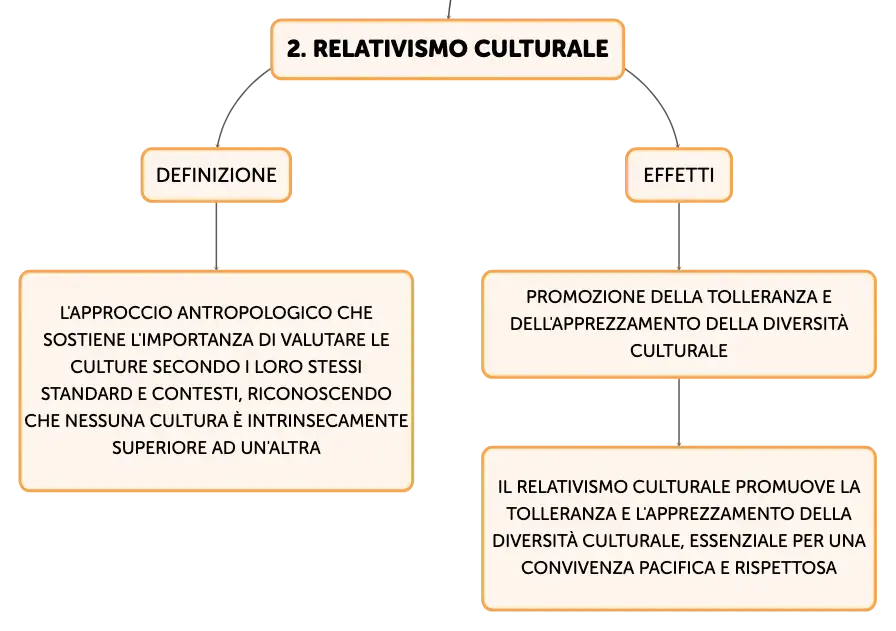 2. RELATIVISMO CULTURALE

DEFINIZIONE

L'APPROCCIO ANTROPOLOGICO CHE SOSTIENE L'IMPORTANZA DI VALUTARE LE CULTURE SECONDO I LORO STESSI STANDARD E CONTESTI, RICONOSCENDO CHE NESSUNA CULTURA È INTRINSECAMENTE SUPERIORE AD UN'ALTRA

EFFETTI

PROMOZIONE DELLA TOLLERANZA E DELL'APPREZZAMENTO DELLA DIVERSITÀ CULTURALE

IL RELATIVISMO CULTURALE PROMUOVE LA TOLLERANZA E L'APPREZZAMENTO DELLA DIVERSITÀ CULTURALE, ESSENZIALE PER UNA CONVIVENZA PACIFICA E RISPETTOSA